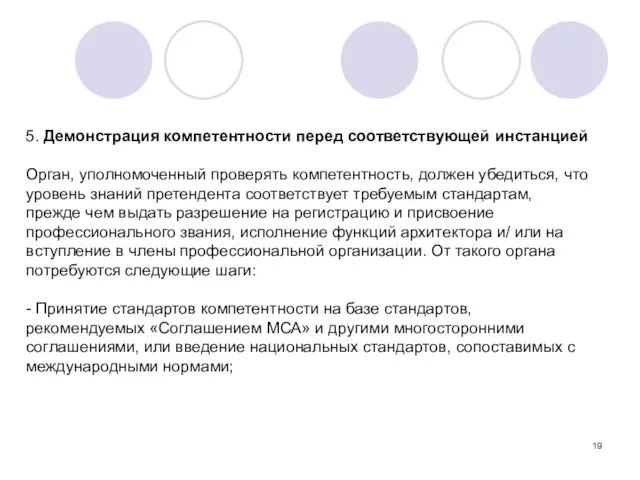 5. Демонстрация компетентности перед соответствующей инстанцией

Орган, уполномоченный проверять компетентность, должен убедиться, что уровень знаний претендента соответствует требуемым стандартам, прежде чем выдать разрешение на регистрацию и присвоение профессионального звания, исполнение функций архитектора и/ или на вступление в члены профессиональной организации. От такого органа потребуются следующие шаги:

- Принятие стандартов компетентности на базе стандартов, рекомендуемых «Соглашением МСА» и другими многосторонними соглашениями, или введение национальных стандартов, сопоставимых с международными нормами;

19